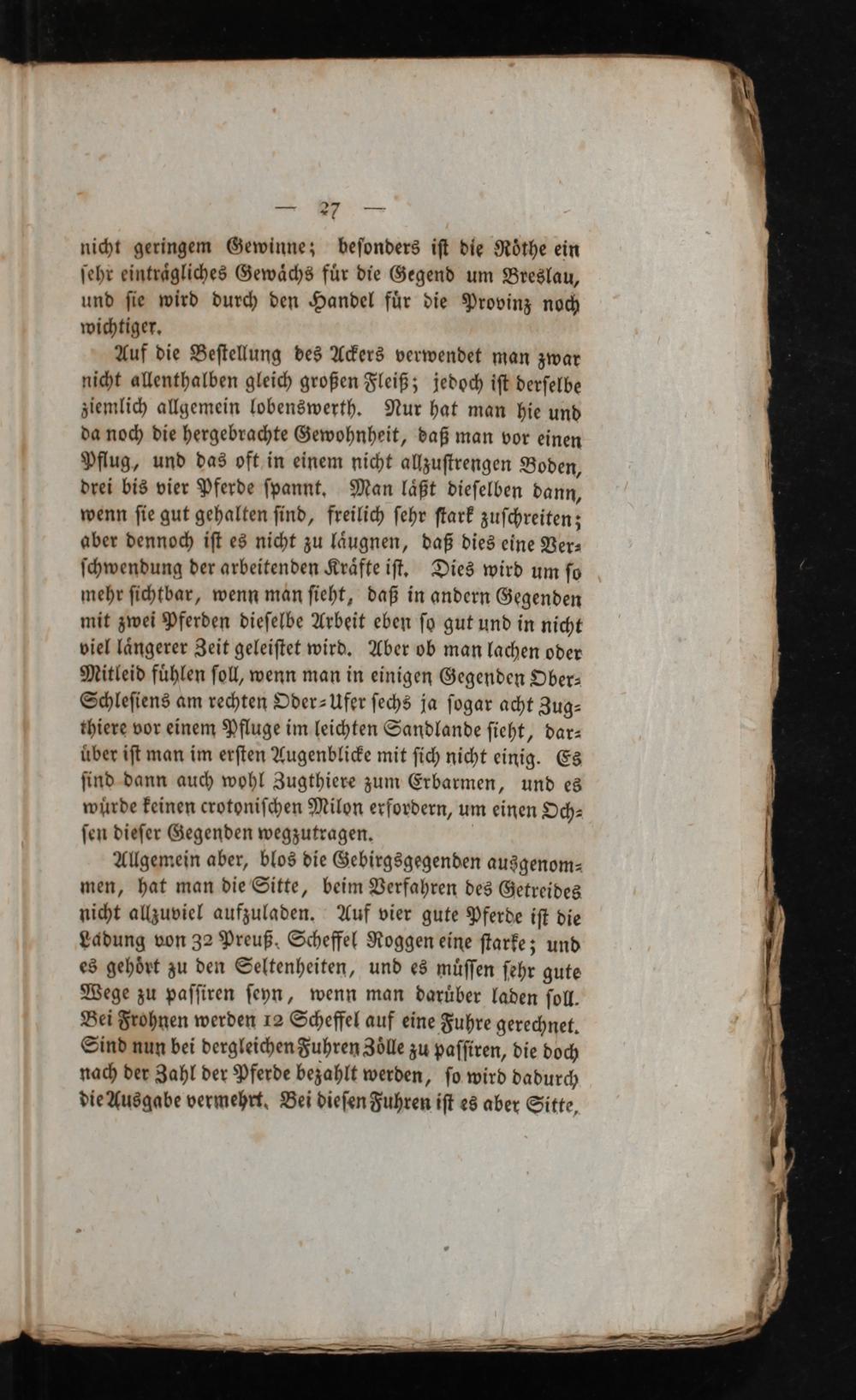 — 27 —

nicht geringem Gewinne; besonders ist die Röthe ein sehr einträgliches Gewächs für die Gegend um Breslau, und sie wird durch den Handel für die Provinz noch wichtiger.

Auf die Bestellung des Ackers verwendet man zwar nicht allenthalben gleich großen Fleiß; jedoch ist derselbe ziemlich allgemein lobenswerth. Nur hat man hie und da noch die hergebrachte Gewohnheit, daß man vor einen Pflug, und das oft in einem nicht allzustrengen Boden, drei bis vier Pferde spannt. Man läßt dieselben dann, wenn sie gut gehalten sind, freilich sehr stark zuschreiten; aber dennoch ist es nicht zu läugnen, daß dies eine Verschwendung der arbeitenden Kräfte ist. Dies wird um so mehr sichtbar, wenn man sieht, daß in andern Gegenden mit zwei Pferden dieselbe Arbeit eben so gut und in nicht viel längerer Zeit geleistet wird. Aber ob man lachen oder Mitleid fühlen soll, wenn man in einigen Gegenden Ober-Schlesiens am rechten Oder-Ufer sechs ja sogar acht Zugthiere vor einem Pfluge im leichten Sandlande sieht, darüber ist man im ersten Augenblicke mit sich nicht einig. Es sind dann auch wohl Zugthiere zum Erbarmen, und es würde keinen crotonischen Milon erfordern, um einen Ochsen dieser Gegenden wegzutragen.

Allgemein aber, blos die Gebirgsgegenden ausgenommen, hat man die Sitte, beim Verfahren des Getreides nicht allzuviel aufzuladen. Auf vier gute Pferde ist die Ladung von 32 Preuß. Scheffel Roggen eine starke; und es gehört zu den Seltenheiten, und es müssen sehr gute Wege zu passiren seyn, wenn man darüber laden soll. Bei Frohnen werden 12 Scheffel auf eine Fuhre gerechnet. Sind nun bei dergleichen Fuhren Zölle zu passiren, die doch nach der Zahl der Pferde bezahlt werden, so wird dadurch die Ausgabe vermehrt. Bei diesen Fuhren ist es aber Sitte,